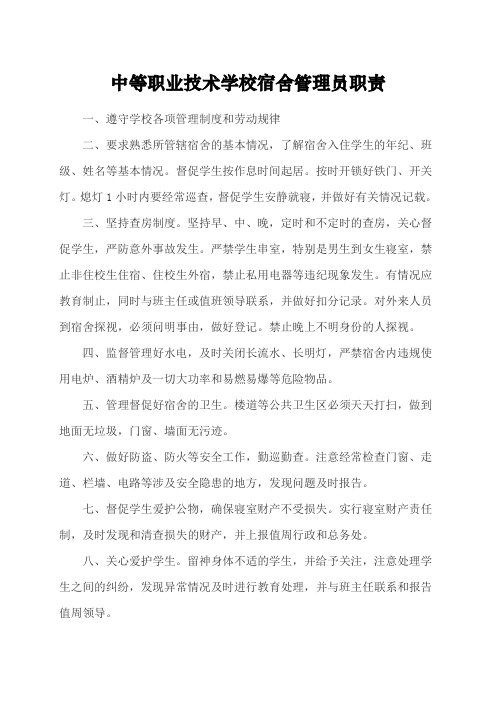 中等职业技术学校宿舍管理员职责

一、遵守学校各项管理制度和劳动规律

二、要求熟悉所管辖宿舍的基本情况，了解宿舍入住学生的年纪、班级、姓名等基本情况。督促学生按作息时间起居。按时开锁好铁门、开关灯。熄灯 1 小时内要经常巡查，督促学生安静就寝，并做好有关情况记载。

三、坚持查房制度。坚持早、中、晚，定时和不定时的查房，关心督促学生，严防意外事故发生。严禁学生串室，特别是男生到女生寝室，禁止非住校生住宿、住校生外宿，禁止私用电器等违纪现象发生。有情况应教育制止，同时与班主任或值班领导联系，并做好扣分记录。对外来人员到宿舍探视，必须问明事由，做好登记。禁止晚上不明身份的人探视。

四、监督管理好水电，及时关闭长流水、长明灯，严禁宿舍内违规使用电炉、酒精炉及一切大功率和易燃易爆等危险物品。

五、管理督促好宿舍的卫生。楼道等公共卫生区必须天天打扫，做到地面无垃圾，门窗、墙面无污迹。

六、做好防盗、防火等安全工作，勤巡勤查。注意经常检查门窗、走道、栏墙、电路等涉及安全隐患的地方，发现问题及时报告。

七、督促学生爱护公物，确保寝室财产不受损失。实行寝室财产责任制，及时发现和清查损失的财产，并上报值周行政和总务处。

八、关心爱护学生。留神身体不适的学生，并给予关注，注意处理学生之间的纠纷，发现异常情况及时进行教育处理，并与班主任联系和报告值周领导。